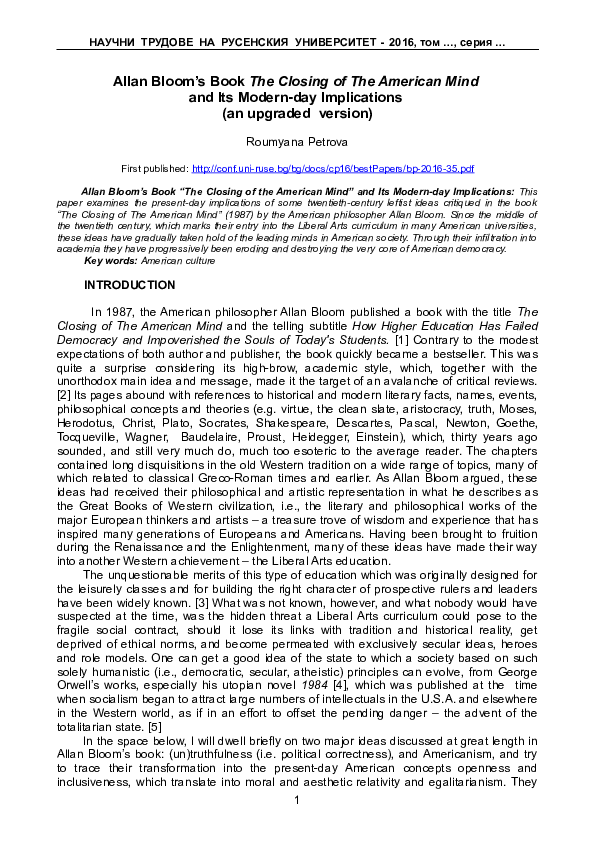 НАУЧНИ ТРУДОВЕ НА РУСЕНСКИЯ УНИВЕРСИТЕТ - 2016, том …, серия …

Allan Bloom's Book The Closing of The American Mind and Its Modern-day Implications (an upgraded version)

Roumyana Petrova

First published: http://conf.uni-ruse.bg/bg/docs/cp16/bestPapers/bp-2016-35.pdf

Allan Bloom's Book "The Closing of the American Mind" and Its Modern-day Implications: This paper examines the present-day implications of some twentieth-century leftist ideas critiqued in the book "The Closing of The American Mind" (1987) by the American philosopher Allan Bloom. Since the middle of the twentieth century, which marks their entry into the Liberal Arts curriculum in many American universities, these ideas have gradually taken hold of the leading minds in American society. Through their infiltration into academia they have progressively been eroding and destroying the very core of American democracy.
Key words: American culture

INTRODUCTION

In 1987, the American philosopher Allan Bloom published a book with the title The Closing of The American Mind and the telling subtitle How Higher Education Has Failed Democracy and Impoverished the Souls of Today's Students. [1] Contrary to the modest expectations of both author and publisher, the book quickly became a bestseller. This was quite a surprise considering its high-brow, academic style, which, together with the unorthodox main idea and message, made it the target of an avalanche of critical reviews. [2] Its pages abound with references to historical and modern literary facts, names, events, philosophical concepts and theories (e.g. virtue, the clean slate, aristocracy, truth, Moses, Herodotus, Christ, Plato, Socrates, Shakespeare, Descartes, Pascal, Newton, Goethe, Tocqueville, Wagner, Baudelaire, Proust, Heidegger, Einstein), which, thirty years ago sounded, and still very much do, much too esoteric to the average reader. The chapters contained long disquisitions in the old Western tradition on a wide range of topics, many of which related to classical Greco-Roman times and earlier. As Allan Bloom argued, these ideas had received their philosophical and artistic representation in what he describes as the Great Books of Western civilization, i.e., the literary and philosophical works of the major European thinkers and artists – a treasure trove of wisdom and experience that has inspired many generations of Europeans and Americans. Having been brought to fruition during the Renaissance and the Enlightenment, many of these ideas have made their way into another Western achievement – the Liberal Arts education.

The unquestionable merits of this type of education which was originally designed for the leisurely classes and for building the right character of prospective rulers and leaders have been widely known. [3] What was not known, however, and what nobody would have suspected at the time, was the hidden threat a Liberal Arts curriculum could pose to the fragile social contract, should it lose its links with tradition and historical reality, get deprived of ethical norms, and become permeated with exclusively secular ideas, heroes and role models. One can get a good idea of the state to which a society based on such solely humanistic (i.e., democratic, secular, atheistic) principles can evolve, from George Orwell's works, especially his utopian novel 1984 [4], which was published at the time when socialism began to attract large numbers of intellectuals in the U.S.A. and elsewhere in the Western world, as if in an effort to offset the pending danger – the advent of the totalitarian state. [5]

In the space below, I will dwell briefly on two major ideas discussed at great length in Allan Bloom's book: (un)truthfulness (i.e. political correctness), and Americanism, and try to trace their transformation into the present-day American concepts openness and inclusiveness, which translate into moral and aesthetic relativity and egalitarianism. They

1